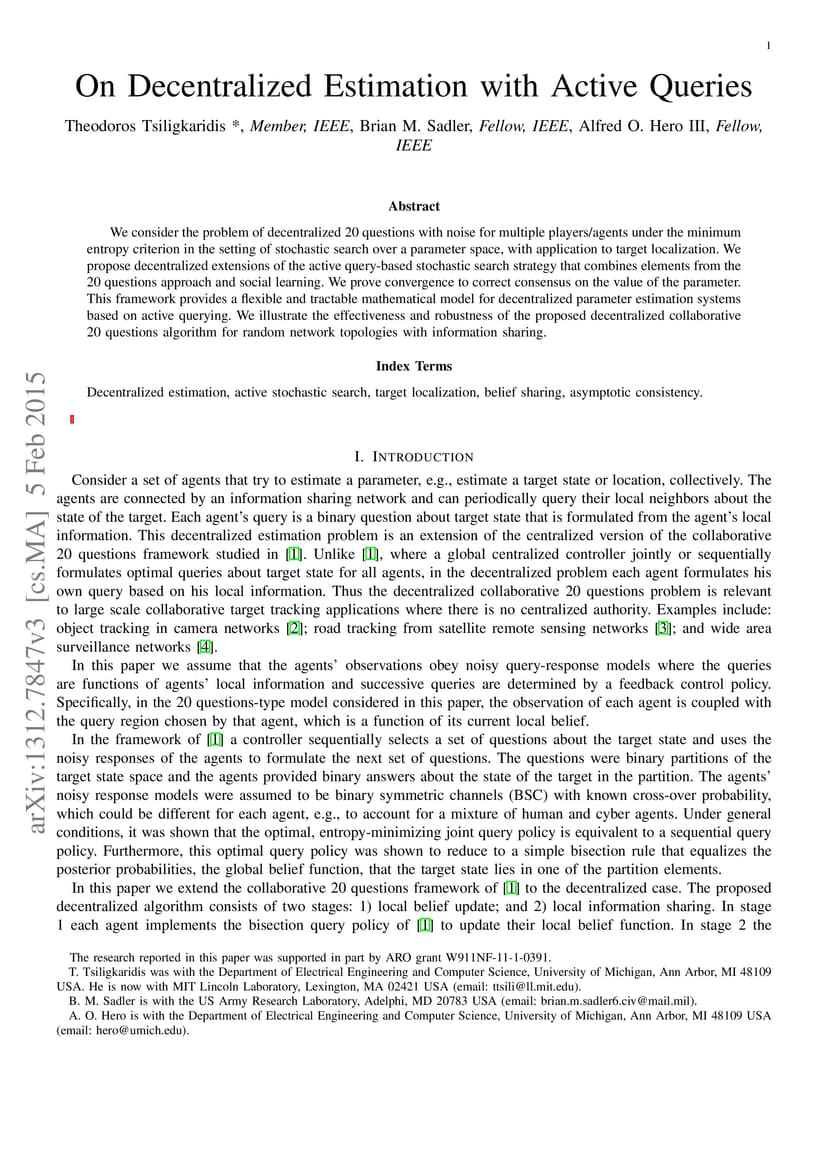 1

On Decentralized Estimation with Active Queries

Theodoros Tsiligkaridis *, Member, IEEE, Brian M. Sadler, Fellow, IEEE, Alfred O. Hero III, Fellow, IEEE

Abstract

We consider the problem of decentralized 20 questions with noise for multiple players/agents under the minimum entropy criterion in the setting of stochastic search over a parameter space, with application to target localization. We propose decentralized extensions of the active query-based stochastic search strategy that combines elements from the 20 questions approach and social learning. We prove convergence to correct consensus on the value of the parameter. This framework provides a flexible and tractable mathematical model for decentralized parameter estimation systems based on active querying. We illustrate the effectiveness and robustness of the proposed decentralized collaborative 20 questions algorithm for random network topologies with information sharing.

Index Terms

Decentralized estimation, active stochastic search, target localization, belief sharing, asymptotic consistency.

arXiv:1312.7847v3 [cs.MA] 5 Feb 2015

I. INTRODUCTION

Consider a set of agents that try to estimate a parameter, e.g., estimate a target state or location, collectively. The agents are connected by an information sharing network and can periodically query their local neighbors about the state of the target. Each agent's query is a binary question about target state that is formulated from the agent's local information. This decentralized estimation problem is an extension of the centralized version of the collaborative 20 questions framework studied in [1]. Unlike [1], where a global centralized controller jointly or sequentially formulates optimal queries about target state for all agents, in the decentralized problem each agent formulates his own query based on his local information. Thus the decentralized collaborative 20 questions problem is relevant to large scale collaborative target tracking applications where there is no centralized authority. Examples include: object tracking in camera networks [2]; road tracking from satellite remote sensing networks [3]; and wide area surveillance networks [4].

In this paper we assume that the agents' observations obey noisy query-response models where the queries are functions of agents' local information and successive queries are determined by a feedback control policy. Specifically, in the 20 questions-type model considered in this paper, the observation of each agent is coupled with the query region chosen by that agent, which is a function of its current local belief.

In the framework of [1] a controller sequentially selects a set of questions about the target state and uses the noisy responses of the agents to formulate the next set of questions. The questions were binary partitions of the target state space and the agents provided binary answers about the state of the target in the partition. The agents' noisy response models were assumed to be binary symmetric channels (BSC) with known cross-over probability, which could be different for each agent, e.g., to account for a mixture of human and cyber agents. Under general conditions, it was shown that the optimal, entropy-minimizing joint query policy is equivalent to a sequential query policy. Furthermore, this optimal query policy was shown to reduce to a simple bisection rule that equalizes the posterior probabilities, the global belief function, that the target state lies in one of the partition elements.

In this paper we extend the collaborative 20 questions framework of [1] to the decentralized case. The proposed decentralized algorithm consists of two stages: 1) local belief update; and 2) local information sharing. In stage 1 each agent implements the bisection query policy of [1] to update their local belief function. In stage 2 the

The research reported in this paper was supported in part by ARO grant W911NF-11-1-0391.

T. Tsiligkaridis was with the Department of Electrical Engineering and Computer Science, University of Michigan, Ann Arbor, MI 48109 USA. He is now with MIT Lincoln Laboratory, Lexington, MA 02421 USA (email: ttsili@ll.mit.edu).

B. M. Sadler is with the US Army Research Laboratory, Adelphi, MD 20783 USA (email: brian.m.sadler6.civ@mail.mil).

A. O. Hero is with the Department of Electrical Engineering and Computer Science, University of Michigan, Ann Arbor, MI 48109 USA (email: hero@umich.edu).